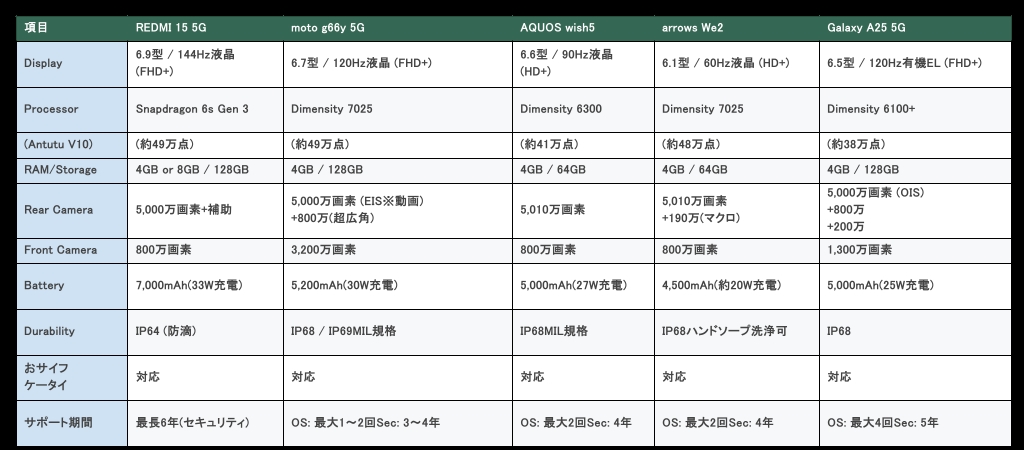 | 項目 | REDMI 15 5G | moto g66y 5G | AQUOS wish5 | arrows We2 | Galaxy A25 5G |
|---|---|---|---|---|---|
| Display | 6.9型 / 144Hz液晶 (FHD+) | 6.7型 / 120Hz液晶 (FHD+) | 6.6型 / 90Hz液晶 (HD+) | 6.1型 / 60Hz液晶 (HD+) | 6.5型 / 120Hz有機EL (FHD+) |
| Processor | Snapdragon 6s Gen 3 | Dimensity 7025 | Dimensity 6300 | Dimensity 7025 | Dimensity 6100+ |
| (Antutu V10) | (約49万点) | (約49万点) | (約41万点) | (約48万点) | (約38万点) |
| RAM/Storage | 4GB or 8GB / 128GB | 4GB / 128GB | 4GB / 64GB | 4GB / 64GB | 4GB / 128GB |
| Rear Camera | 5,000万画素+補助 | 5,000万画素 (EIS※動画) +800万(超広角) | 5,010万画素 | 5,010万画素 +190万(マクロ) | 5,000万画素 (OIS) +800万 +200万 |
| Front Camera | 800万画素 | 3,200万画素 | 800万画素 | 800万画素 | 1,300万画素 |
| Battery | 7,000mAh(33W充電) | 5,200mAh(30W充電) | 5,000mAh(27W充電) | 4,500mAh(約20W充電) | 5,000mAh(25W充電) |
| Durability | IP64 (防滴) | IP68 / IP69MIL規格 | IP68MIL規格 | IP68ハンドソープ洗浄可 | IP68 |
| おサイフケータイ | 対応 | 対応 | 対応 | 対応 | 対応 |
| サポート期間 | 最長6年(セキュリティ) | OS: 最大1～2回Sec: 3～4年 | OS: 最大2回Sec: 4年 | OS: 最大2回Sec: 4年 | OS: 最大4回Sec: 5年 |